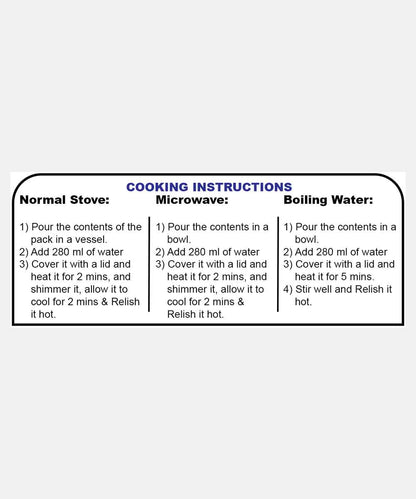 COOKING INSTRUCTIONS

Normal Stove:

1) Pour the contents of the pack in a vessel.
2) Add 280 ml of water
3) Cover it with a lid and heat it for 2 mins, and shimmer it, allow it to cool for 2 mins & Relish it hot.

Microwave:

1) Pour the contents in a bowl.
2) Add 280 ml of water
3) Cover it with a lid and heat it for 2 mins, and shimmer it, allow it to cool for 2 mins & Relish it hot.

Boiling Water:

1) Pour the contents in a bowl.
2) Add 280 ml of water
3) Cover it with a lid and heat it for 5 mins.
4) Stir well and Relish it hot.